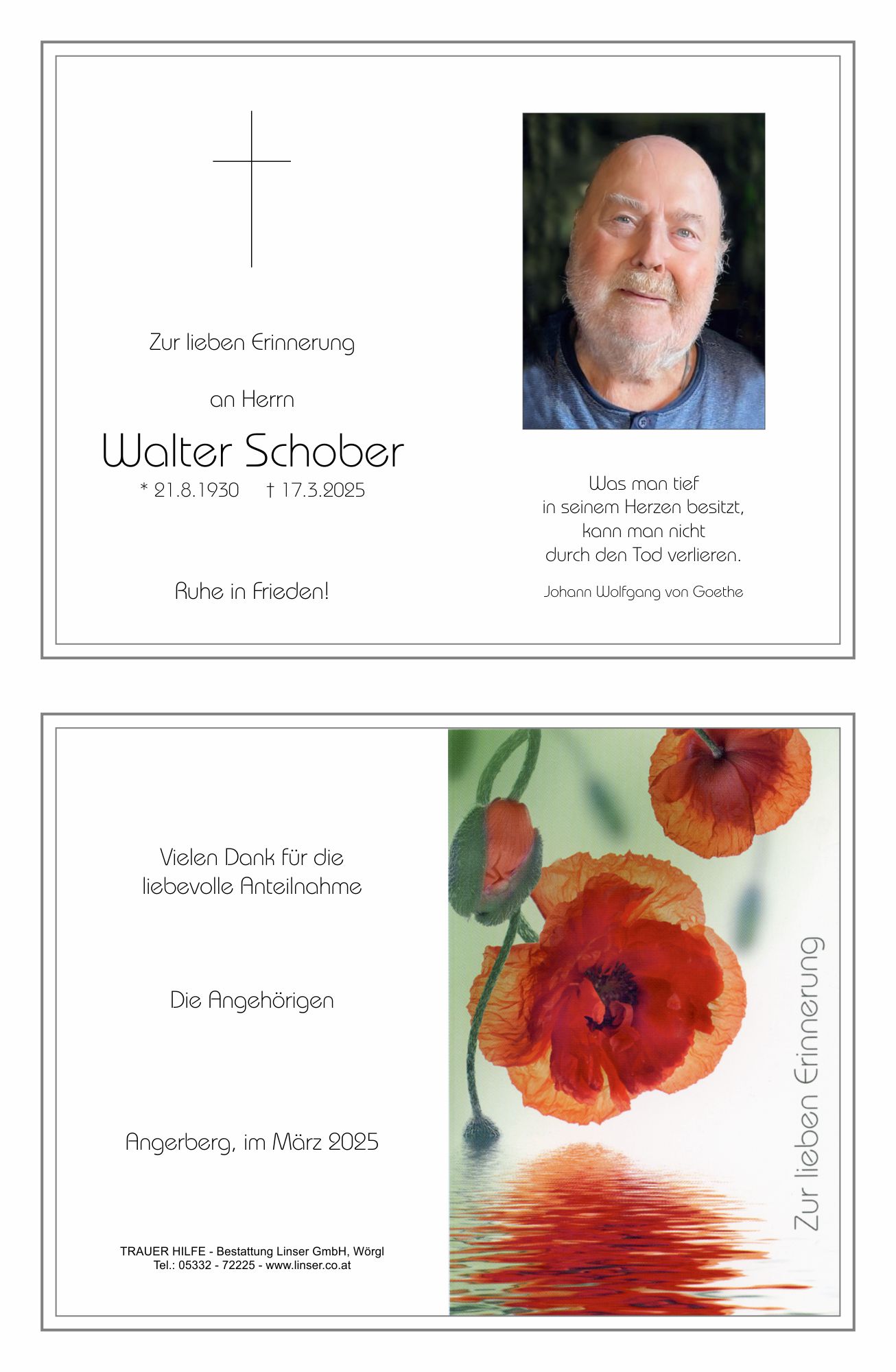 Zur lieben Erinnerung

an Herrn

Walter Schober

* 21.8.1930 † 17.3.2025

Ruhe in Frieden!

Was man tief in seinem Herzen besitzt, kann man nicht durch den Tod verlieren.

Johann Wolfgang von Goethe

Vielen Dank für die liebevolle Anteilnahme

Die Angehörigen

Angerberg, im März 2025

TRAUER HILFE - Bestattung Linser GmbH, Wörgl
Tel.: 05332 - 72225 - www.linser.co.at

Zur lieben Erinnerung